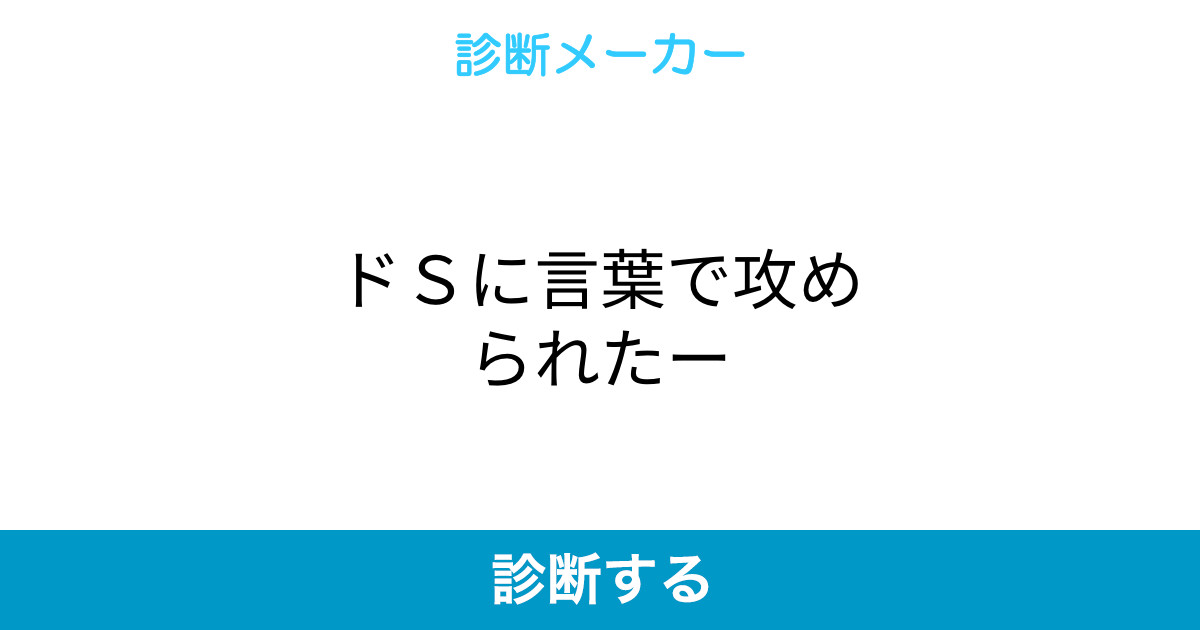 診断メーカー

ドＳに言葉で攻められたー

診断する